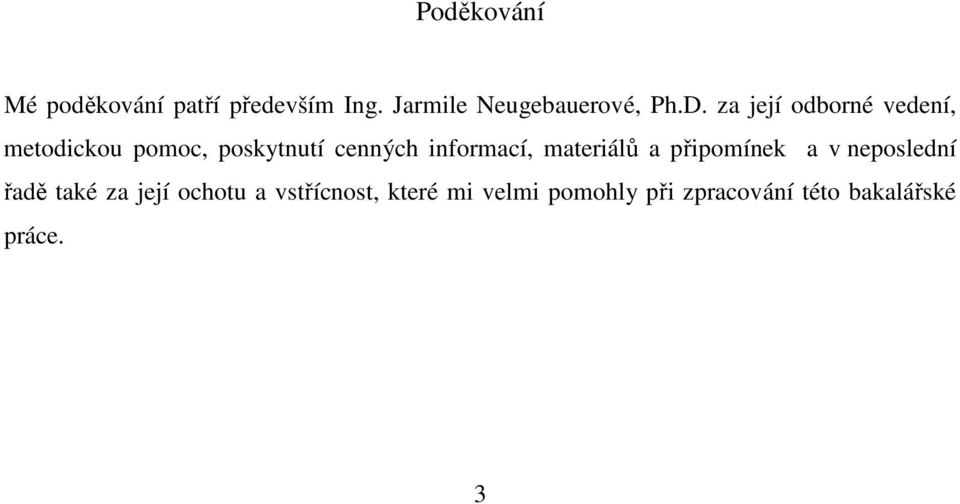 Poděkování

Mé poděkování patří především Ing. Jarmile Neugebauerové, Ph.D. za její odborné vedení, metodickou pomoc, poskytnutí cenných informací, materiálů a připomínek a v neposlední řadě také za její ochotu a vstřícnost, které mi velmi pomohly při zpracování této bakalářské práce.

3